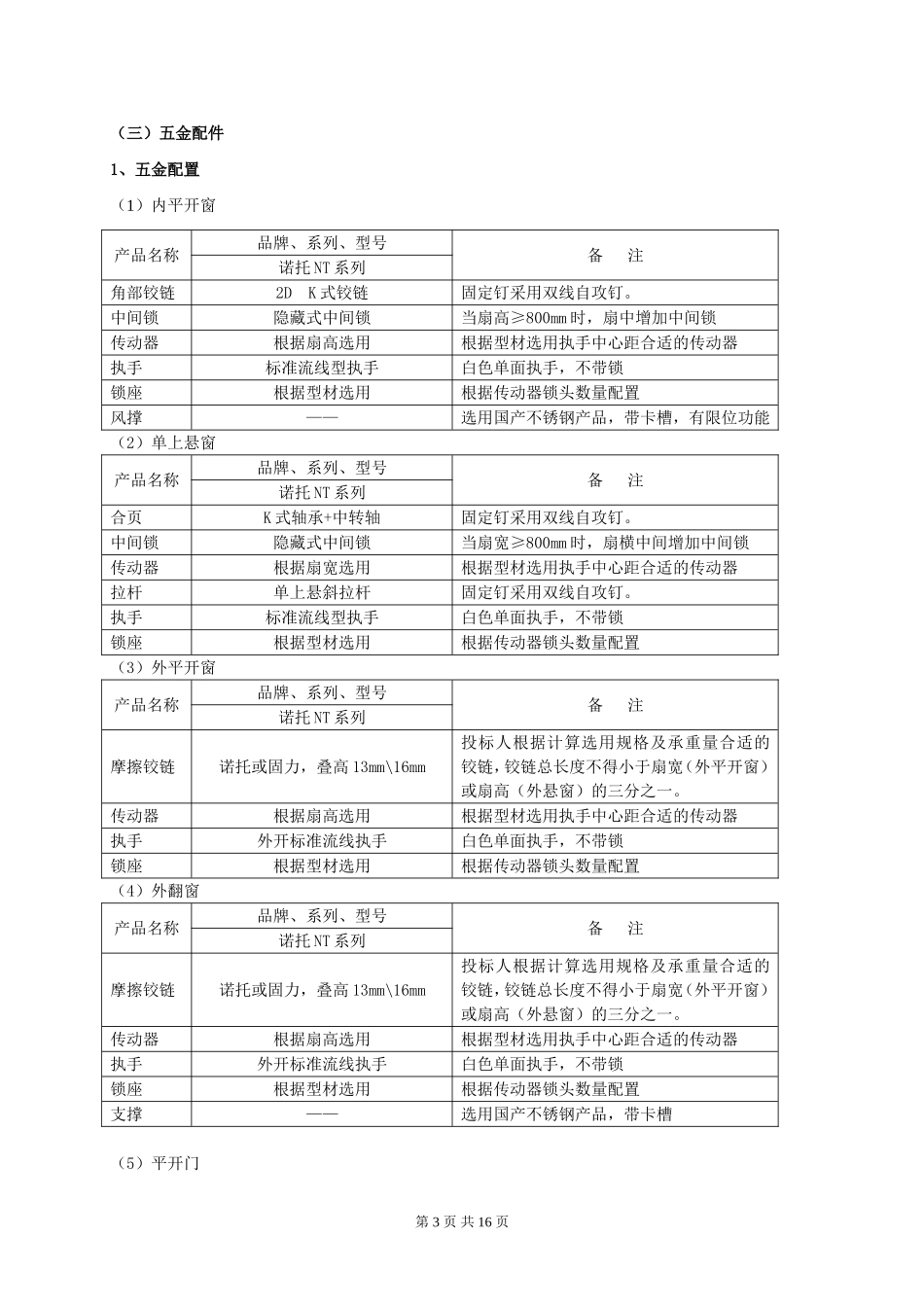 （三）五金配件

1、五金配置

（1）内平开窗

| 产品名称 | 品牌、系列、型号 | 备 注 |
|---|---|---|
| | 诺托NT系列 | |
| 角部铰链 | 2D K式铰链 | 固定钉采用双线自攻钉。 |
| 中间锁 | 隐藏式中间锁 | 当扇高≥800mm时，扇中增加中间锁 |
| 传动器 | 根据扇高选用 | 根据型材选用执手中心距合适的传动器 |
| 执手 | 标准流线型执手 | 白色单面执手，不带锁 |
| 锁座 | 根据型材选用 | 根据传动器锁头数量配置 |
| 风撑 | —— | 选用国产不锈钢产品，带卡槽，有限位功能 |

（2）单上悬窗

| 产品名称 | 品牌、系列、型号 | 备 注 |
|---|---|---|
| | 诺托NT系列 | |
| 合页 | K式轴承+中转轴 | 固定钉采用双线自攻钉。 |
| 中间锁 | 隐藏式中间锁 | 当扇宽≥800mm时，扇横中间增加中间锁 |
| 传动器 | 根据扇宽选用 | 根据型材选用执手中心距合适的传动器 |
| 拉杆 | 单上悬斜拉杆 | 固定钉采用双线自攻钉。 |
| 执手 | 标准流线型执手 | 白色单面执手，不带锁 |
| 锁座 | 根据型材选用 | 根据传动器锁头数量配置 |

（3）外平开窗

| 产品名称 | 品牌、系列、型号 | 备 注 |
|---|---|---|
| | 诺托NT系列 | |
| 摩擦铰链 | 诺托或固力，叠高13mm\16mm | 投标人根据计算选用规格及承重量合适的铰链，铰链总长度不得小于扇宽（外平开窗）或扇高（外悬窗）的三分之一。 |
| 传动器 | 根据扇高选用 | 根据型材选用执手中心距合适的传动器 |
| 执手 | 外开标准流线执手 | 白色单面执手，不带锁 |
| 锁座 | 根据型材选用 | 根据传动器锁头数量配置 |

（4）外翻窗

| 产品名称 | 品牌、系列、型号 | 备 注 |
|---|---|---|
| | 诺托NT系列 | |
| 摩擦铰链 | 诺托或固力，叠高13mm\16mm | 投标人根据计算选用规格及承重量合适的铰链，铰链总长度不得小于扇宽（外平开窗）或扇高（外悬窗）的三分之一。 |
| 传动器 | 根据扇高选用 | 根据型材选用执手中心距合适的传动器 |
| 执手 | 外开标准流线执手 | 白色单面执手，不带锁 |
| 锁座 | 根据型材选用 | 根据传动器锁头数量配置 |
| 支撑 | —— | 选用国产不锈钢产品，带卡槽 |

（5）平开门

第3页 共16页